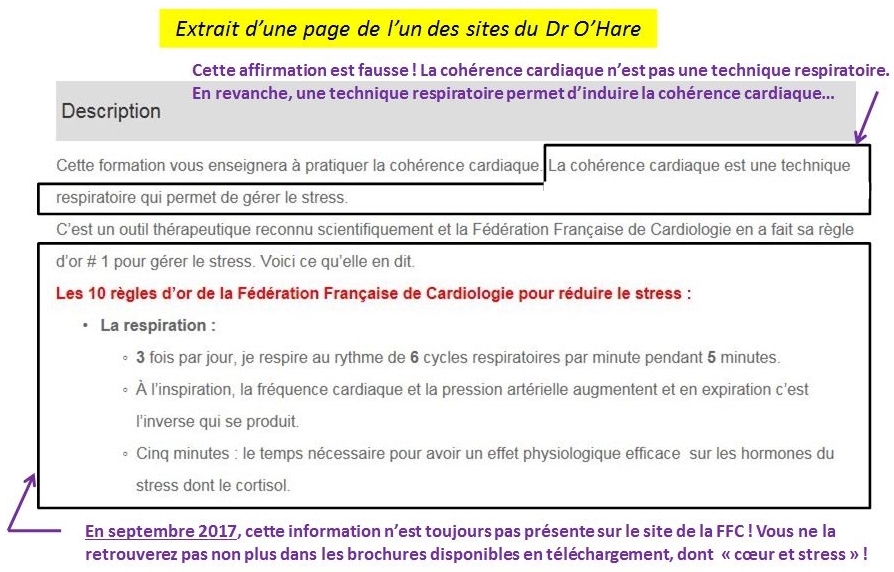 Extrait d'une page de l'un des sites du Dr O'Hare

Cette affirmation est fausse ! La cohérence cardiaque n'est pas une technique respiratoire. En revanche, une technique respiratoire permet d'induire la cohérence cardiaque…

Description

Cette formation vous enseignera à pratiquer la cohérence cardiaque. La cohérence cardiaque est une technique respiratoire qui permet de gérer le stress.

C'est un outil thérapeutique reconnu scientifiquement et la Fédération Française de Cardiologie en a fait sa règle d'or # 1 pour gérer le stress. Voici ce qu'elle en dit.

Les 10 règles d'or de la Fédération Française de Cardiologie pour réduire le stress :

• La respiration :
◦ 3 fois par jour, je respire au rythme de 6 cycles respiratoires par minute pendant 5 minutes.
◦ À l'inspiration, la fréquence cardiaque et la pression artérielle augmentent et en expiration c'est l'inverse qui se produit.
◦ Cinq minutes : le temps nécessaire pour avoir un effet physiologique efficace sur les hormones du stress dont le cortisol.

En septembre 2017, cette information n'est toujours pas présente sur le site de la FFC ! Vous ne la retrouverez pas non plus dans les brochures disponibles en téléchargement, dont « cœur et stress » !